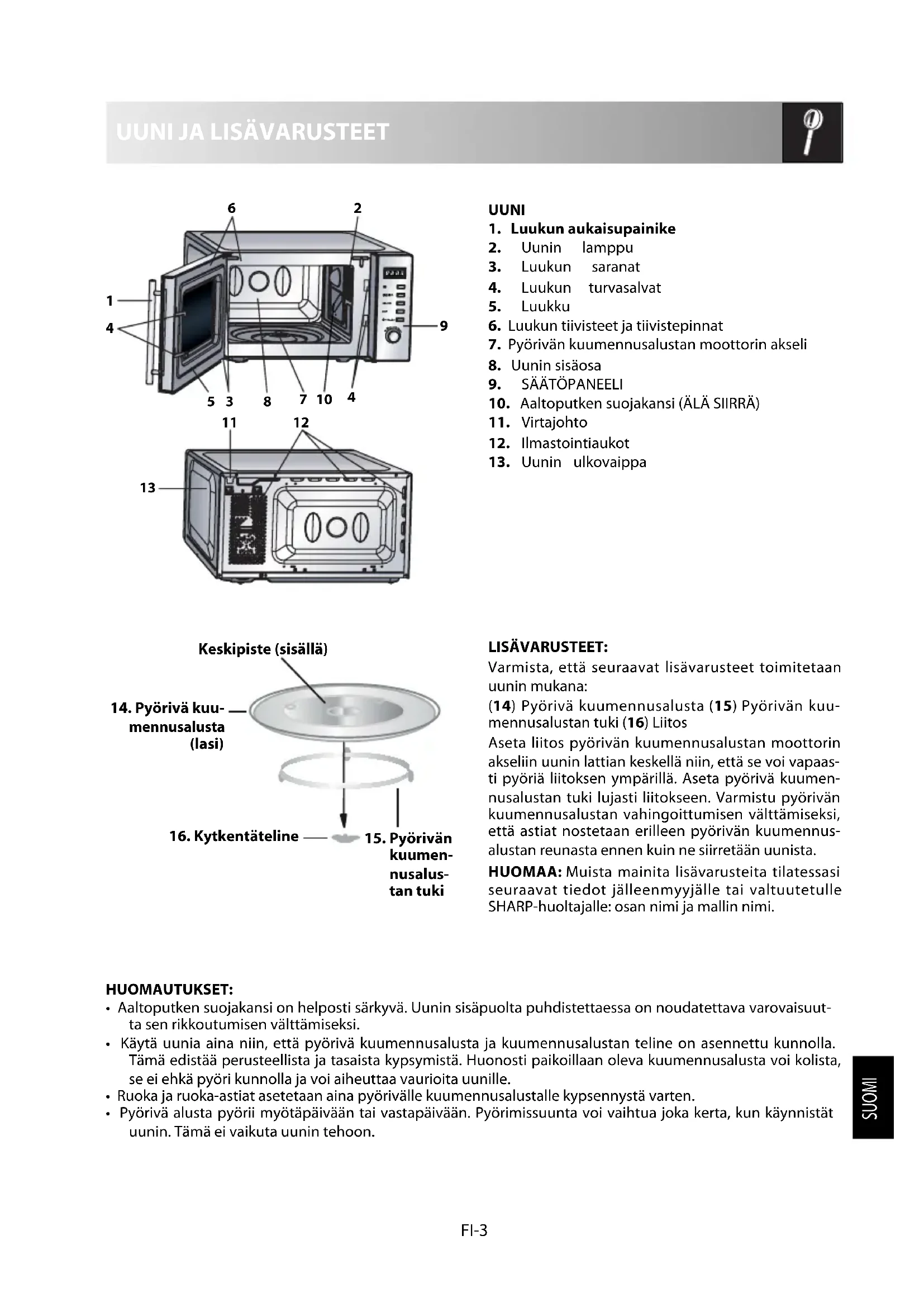 UUNI JA LISÄVARUSTEET

6 2
1
4
9
5 3 8 7 10 4
11 12
13

UUNI
1. Luukun aukaisupainike
2. Uunin lamppu
3. Luukun saranat
4. Luukun turvasalvat
5. Luukku
6. Luukun tiivisteet ja tiivistepinnat
7. Pyörivän kuumennusalustan moottorin akseli
8. Uunin sisäosa
9. SÄÄTÖPANEELI
10. Aaltoputken suojakansi (ÄLÄ SIIRRÄ)
11. Virtajohto
12. Ilmastointiaukot
13. Uunin ulkovaippa

Keskipiste (sisällä)
14. Pyörivä kuumennusalusta (lasi)
16. Kytkentäteline
15. Pyörivän kuumennusalustan tuki

LISÄVARUSTEET:
Varmista, että seuraavat lisävarusteet toimitetaan uunin mukana:
(14) Pyörivä kuumennusalusta (15) Pyörivän kuumennusalustan tuki (16) Liitos
Aseta liitos pyörivän kuumennusalustan moottorin akseliin uunin lattian keskellä niin, että se voi vapaasti pyöriä liitoksen ympärillä. Aseta pyörivä kuumennusalustan tuki lujasti liitokseen. Varmistu pyörivän kuumennusalustan vahingoittumisen välttämiseksi, että astiat nostetaan erilleen pyörivän kuumennusalustan reunasta ennen kuin ne siirretään uunista.
HUOMAA: Muista mainita lisävarusteita tilatessasi seuraavat tiedot jälleenmyyjälle tai valtuutetulle SHARP-huoltajalle: osan nimi ja mallin nimi.

HUOMAUTUKSET:
• Aaltoputken suojakansi on helposti särkyvä. Uunin sisäpuolta puhdistettaessa on noudatettava varovaisuutta sen rikkoutumisen välttämiseksi.
• Käytä uunia aina niin, että pyörivä kuumennusalusta ja kuumennusalustan teline on asennettu kunnolla. Tämä edistää perusteellista ja tasaista kypsymistä. Huonosti paikoillaan oleva kuumennusalusta voi kolista, se ei ehkä pyöri kunnolla ja voi aiheuttaa vaurioita uunille.
• Ruoka ja ruoka-astiat asetetaan aina pyörivälle kuumennusalustalle kypsennystä varten.
• Pyörivä alusta pyörii myötäpäivään tai vastapäivään. Pyörimissuunta voi vaihtua joka kerta, kun käynnistät uunin. Tämä ei vaikuta uunin tehoon.

SUOMI

FI-3